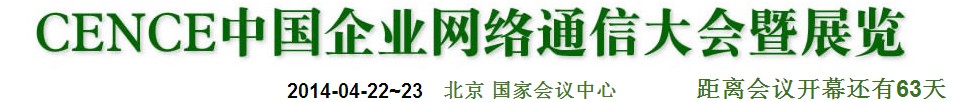 CENCE中国企业网络通信大会暨展览

2014-04-22~23 北京 国家会议中心 距离会议开幕还有63天